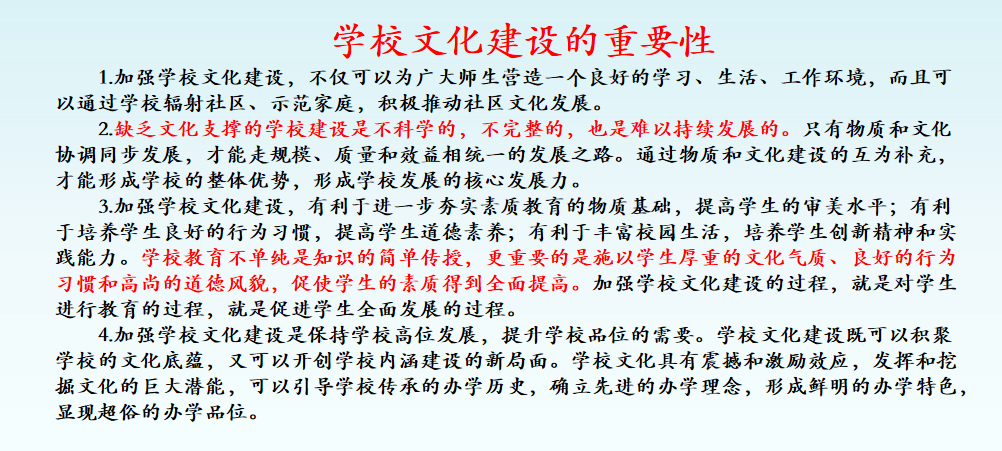 学校文化建设的重要性

1.加强学校文化建设，不仅可以为广大师生营造一个良好的学习、生活、工作环境，而且可以通过学校辐射社区、示范家庭，积极推动社区文化发展。

2.缺乏文化支撑的学校建设是不科学的，不完整的，也是难以持续发展的。只有物质和文化协调同步发展，才能走规模、质量和效益相统一的发展之路。通过物质和文化建设的互为补充，才能形成学校的整体优势，形成学校发展的核心发展力。

3.加强学校文化建设，有利于进一步夯实素质教育的物质基础，提高学生的审美水平；有利于培养学生良好的行为习惯，提高学生道德素养；有利于丰富校园生活，培养学生创新精神和实践能力。学校教育不单纯是知识的简单传授，更重要的是施以学生厚重的文化气质、良好的行为习惯和高尚的道德风貌，促使学生的素质得到全面提高。加强学校文化建设的过程，就是对学生进行教育的过程，就是促进学生全面发展的过程。

4.加强学校文化建设是保持学校高位发展，提升学校品位的需要。学校文化建设既可以积聚学校的文化底蕴，又可以开创学校内涵建设的新局面。学校文化具有震撼和激励效应，发挥和挖掘文化的巨大潜能，可以引导学校传承的办学历史，确立先进的办学理念，形成鲜明的办学特色，显现超俗的办学品位。